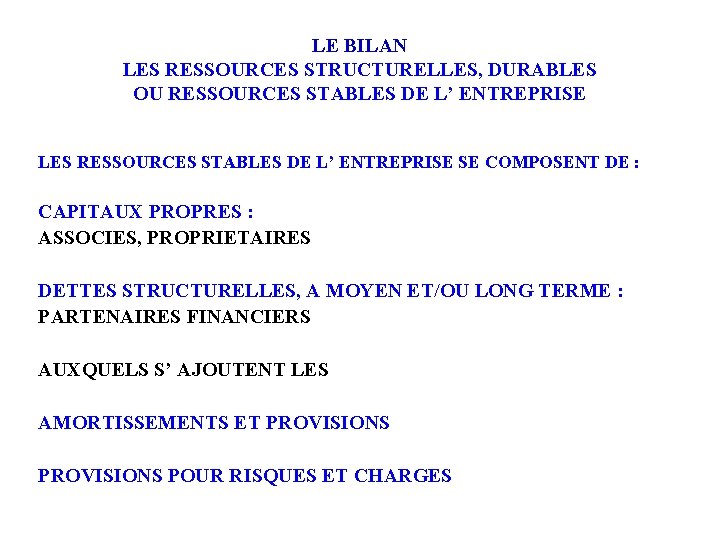 LE BILAN
LES RESSOURCES STRUCTURELLES, DURABLES
OU RESSOURCES STABLES DE L' ENTREPRISE

LES RESSOURCES STABLES DE L' ENTREPRISE SE COMPOSENT DE :

CAPITAUX PROPRES :
ASSOCIES, PROPRIETAIRES

DETTES STRUCTURELLES, A MOYEN ET/OU LONG TERME :
PARTENAIRES FINANCIERS

AUXQUELS S' AJOUTENT LES

AMORTISSEMENTS ET PROVISIONS

PROVISIONS POUR RISQUES ET CHARGES